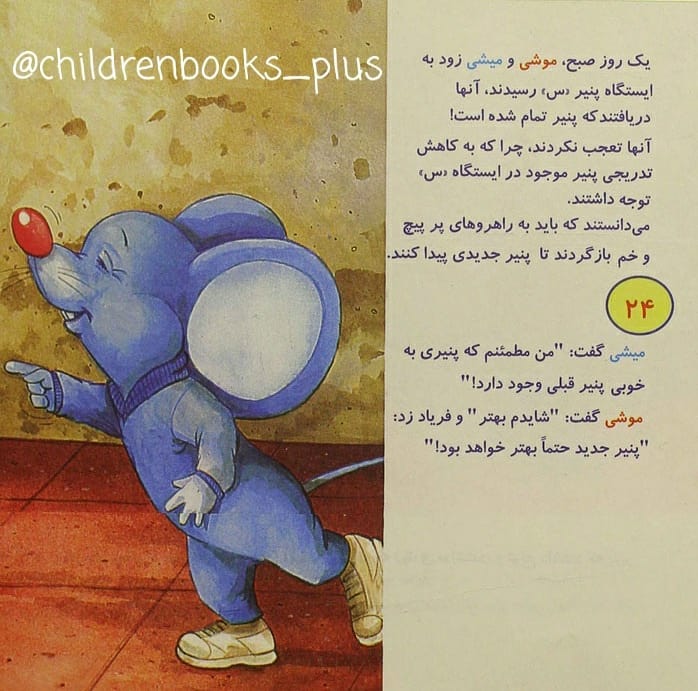 یک روز صبح، موشی و میشی زود به ایستگاه پنیر «س» رسیدند، آنها دریافتند که پنیر تمام شده است!

آنها تعجب نکردند، چرا که به کاهش تدریجی پنیر موجود در ایستگاه «س» توجه داشتند.

می‌دانستند که باید به راهروهای پر پیچ و خم بازگردند تا پنیر جدیدی پیدا کنند.

۲۴

میشی گفت: "من مطمئنم که پنیری به خوبی پنیر قبلی وجود دارد!"

موشی گفت: "شایدم بهتر" و فریاد زد: "پنیر جدید حتماً بهتر خواهد بود!"

@childrenbooks_plus